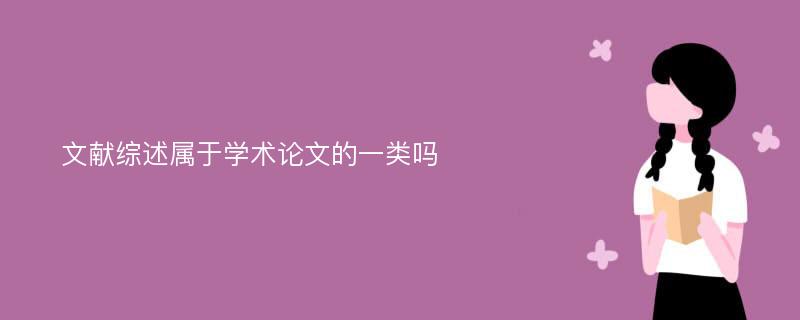 文献综述属于学术论文的一类吗